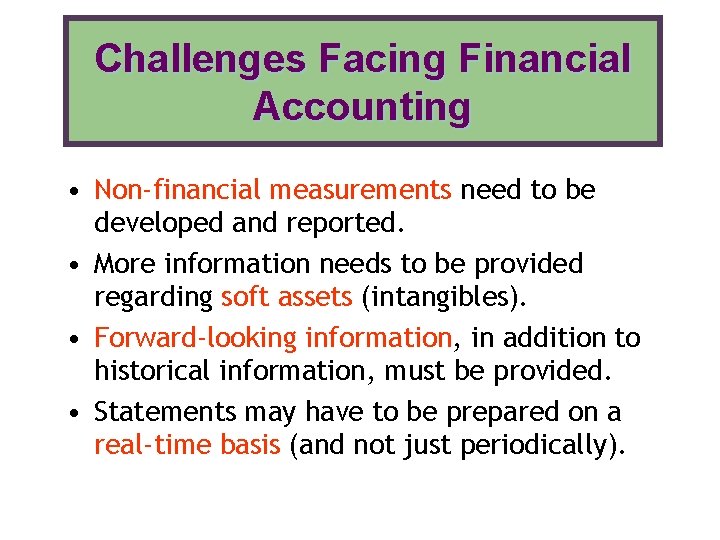 Challenges Facing Financial Accounting

• Non-financial measurements need to be developed and reported.

• More information needs to be provided regarding soft assets (intangibles).

• Forward-looking information, in addition to historical information, must be provided.

• Statements may have to be prepared on a real-time basis (and not just periodically).